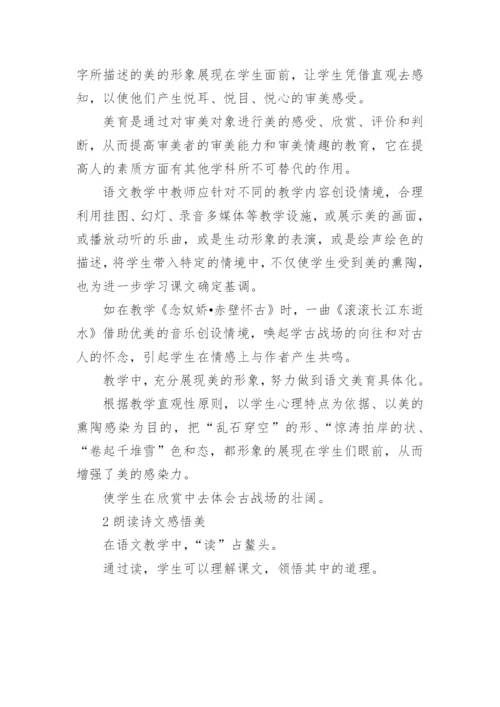 字所描述的美的形象展现在学生面前，让学生凭借直观去感知，以使他们产生悦耳、悦目、悦心的审美感受。

美育是通过对审美对象进行美的感受、欣赏、评价和判断，从而提高审美者的审美能力和审美情趣的教育，它在提高人的素质方面有其他学科所不可替代的作用。

语文教学中教师应针对不同的教学内容创设情境，合理利用挂图、幻灯、录音多媒体等教学设施，或展示美的画面，或播放动听的乐曲，或是生动形象的表演，或是绘声绘色的描述，将学生带入特定的情境中，不仅使学生受到美的熏陶，也为进一步学习课文确定基调。

如在教学《念奴娇•赤壁怀古》时，一曲《滚滚长江东逝水》借助优美的音乐创设情境，唤起学古战场的向往和对古人的怀念，引起学生在情感上与作者产生共鸣。

教学中，充分展现美的形象，努力做到语文美育具体化。

根据教学直观性原则，以学生心理特点为依据、以美的熏陶感染为目的，把“乱石穿空”的形、“惊涛拍岸的状、“卷起千堆雪”色和态，都形象的展现在学生们眼前，从而增强了美的感染力。

使学生在欣赏中去体会古战场的壮阔。

2 朗读诗文感悟美

在语文教学中，“读”占鳌头。

通过读，学生可以理解课文，领悟其中的道理。